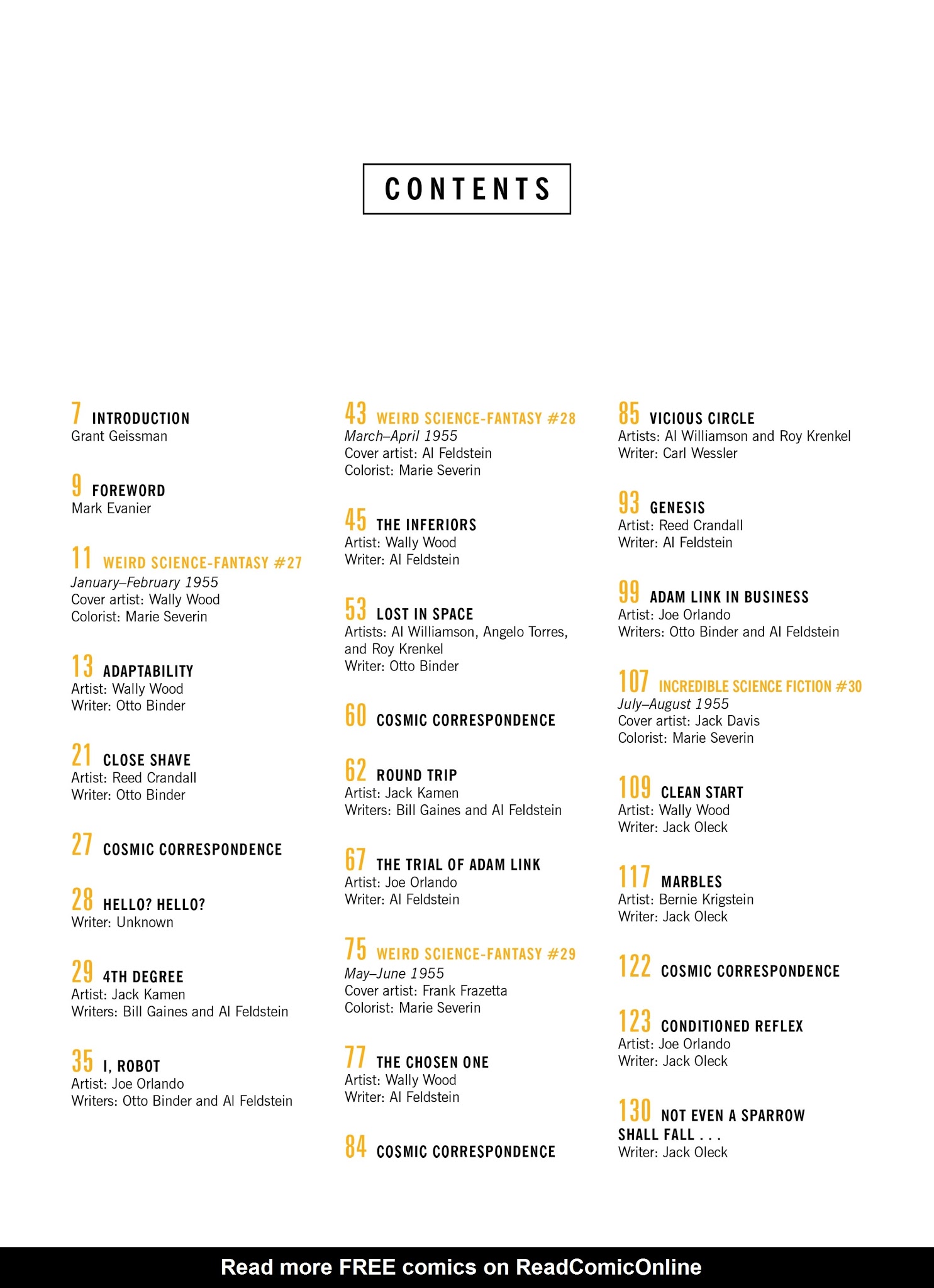 CONTENTS

7 INTRODUCTION
Grant Geissman

9 FOREWORD
Mark Evanier

11 WEIRD SCIENCE-FANTASY #27
January–February 1955
Cover artist: Wally Wood
Colorist: Marie Severin

13 ADAPTABILITY
Artist: Wally Wood
Writer: Otto Binder

21 CLOSE SHAVE
Artist: Reed Crandall
Writer: Otto Binder

27 COSMIC CORRESPONDENCE

28 HELLO? HELLO?
Writer: Unknown

29 4TH DEGREE
Artist: Jack Kamen
Writers: Bill Gaines and Al Feldstein

35 I, ROBOT
Artist: Joe Orlando
Writers: Otto Binder and Al Feldstein

43 WEIRD SCIENCE-FANTASY #28
March–April 1955
Cover artist: Al Feldstein
Colorist: Marie Severin

45 THE INFERIORS
Artist: Wally Wood
Writer: Al Feldstein

53 LOST IN SPACE
Artists: Al Williamson, Angelo Torres, and Roy Krenkel
Writer: Otto Binder

60 COSMIC CORRESPONDENCE

62 ROUND TRIP
Artist: Jack Kamen
Writers: Bill Gaines and Al Feldstein

67 THE TRIAL OF ADAM LINK
Artist: Joe Orlando
Writer: Al Feldstein

75 WEIRD SCIENCE-FANTASY #29
May–June 1955
Cover artist: Frank Frazetta
Colorist: Marie Severin

77 THE CHOSEN ONE
Artist: Wally Wood
Writer: Al Feldstein

84 COSMIC CORRESPONDENCE

85 VICIOUS CIRCLE
Artists: Al Williamson and Roy Krenkel
Writer: Carl Wessler

93 GENESIS
Artist: Reed Crandall
Writer: Al Feldstein

99 ADAM LINK IN BUSINESS
Artist: Joe Orlando
Writers: Otto Binder and Al Feldstein

107 INCREDIBLE SCIENCE FICTION #30
July–August 1955
Cover artist: Jack Davis
Colorist: Marie Severin

109 CLEAN START
Artist: Wally Wood
Writer: Jack Oleck

117 MARBLES
Artist: Bernie Krigstein
Writer: Jack Oleck

122 COSMIC CORRESPONDENCE

123 CONDITIONED REFLEX
Artist: Joe Orlando
Writer: Jack Oleck

130 NOT EVEN A SPARROW SHALL FALL . . .
Writer: Jack Oleck

Read more FREE comics on ReadComicOnline